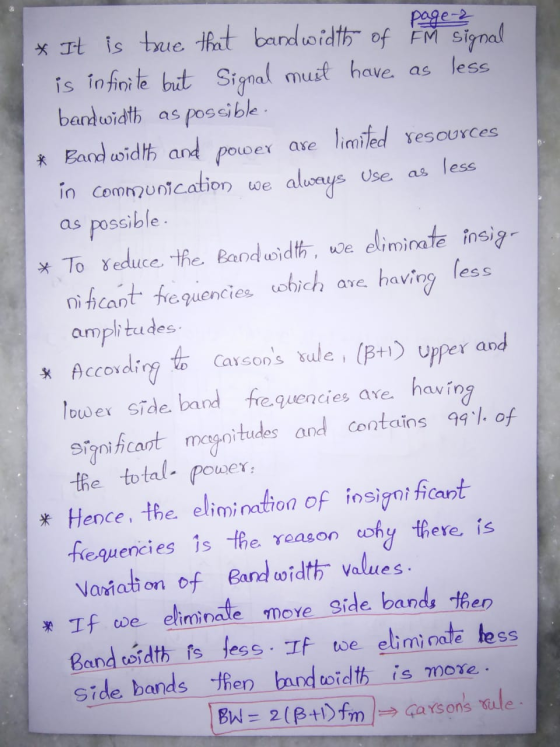 page-2

* It is true that bandwidth of FM signal is infinite but Signal must have as less bandwidth as possible.

* Bandwidth and power are limited resources in communication we always use as less as possible.

* To reduce the Bandwidth, we eliminate insignificant frequencies which are having less amplitudes.

* According to carson's rule, $(\beta+1)$ upper and lower side band frequencies are having significant magnitudes and contains 99% of the total power.

* Hence, the elimination of insignificant frequencies is the reason why there is Variation of Bandwidth values.

* If we eliminate more side bands then Bandwidth is less. If we eliminate less side bands then bandwidth is more.

$BW = 2(\beta+1)f_m$ ⇒ Carson's rule.